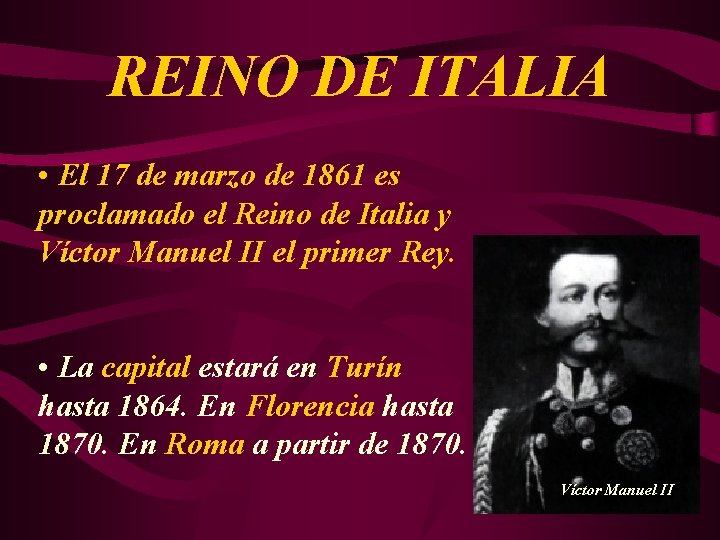 REINO DE ITALIA

• El 17 de marzo de 1861 es proclamado el Reino de Italia y Víctor Manuel II el primer Rey.

• La capital estará en Turín hasta 1864. En Florencia hasta 1870. En Roma a partir de 1870.

Víctor Manuel II